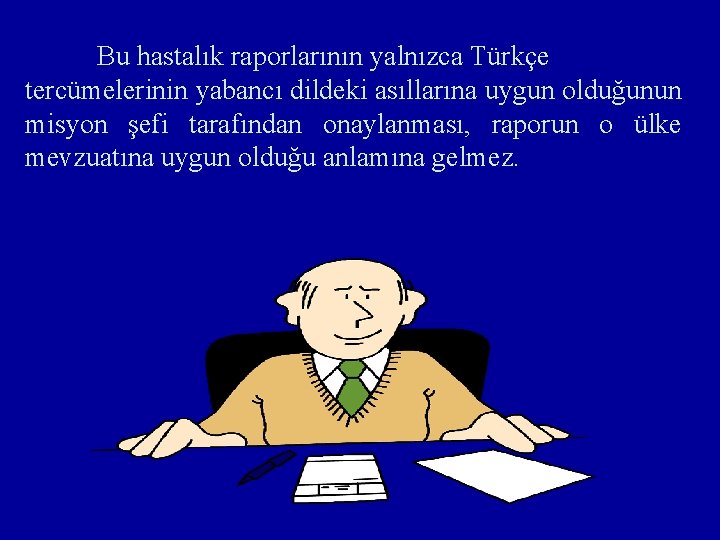 Bu hastalık raporlarının yalnızca Türkçe tercümelerinin yabancı dildeki asıllarına uygun olduğunun misyon şefi tarafından onaylanması, raporun o ülke mevzuatına uygun olduğu anlamına gelmez.